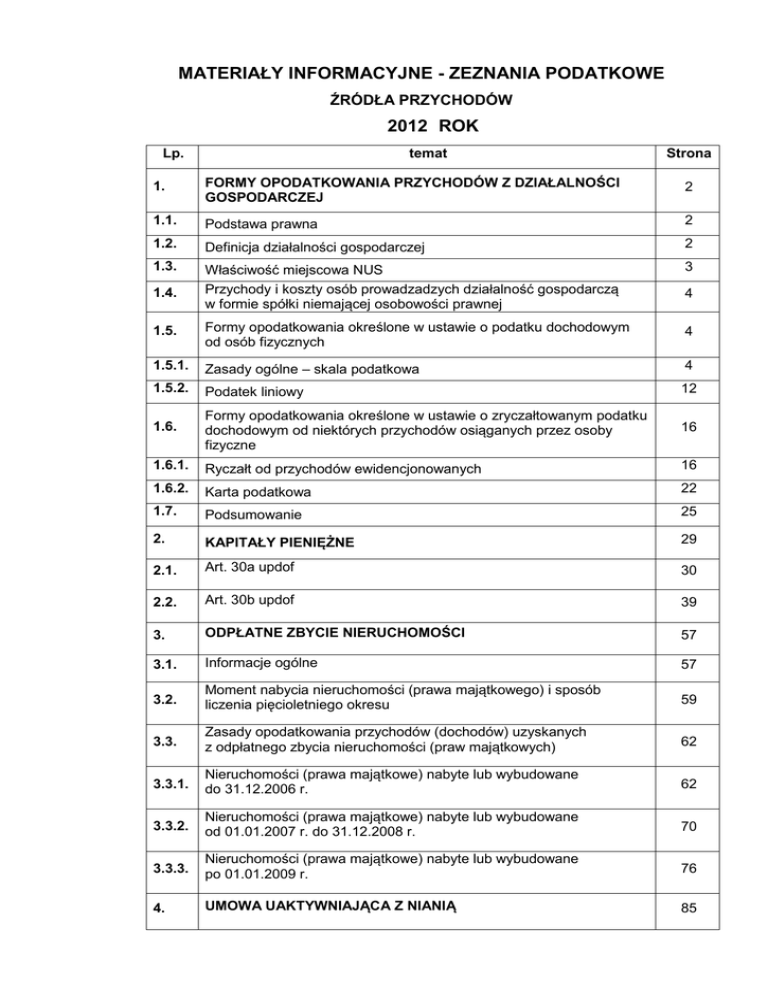 MATERIAŁY INFORMACYJNE - ZEZNANIA PODATKOWE

ŹRÓDŁA PRZYCHODÓW

2012 ROK

| Lp. | temat | Strona |
|---|---|---|
| 1. | FORMY OPODATKOWANIA PRZYCHODÓW Z DZIAŁALNOŚCI GOSPODARCZEJ | 2 |
| 1.1. | Podstawa prawna | 2 |
| 1.2. | Definicja działalności gospodarczej | 2 |
| 1.3. | Właściwość miejscowa NUS | 3 |
| 1.4. | Przychody i koszty osób prowadzadzych działalność gospodarczą w formie spółki niemającej osobowości prawnej | 4 |
| 1.5. | Formy opodatkowania określone w ustawie o podatku dochodowym od osób fizycznych | 4 |
| 1.5.1. | Zasady ogólne – skala podatkowa | 4 |
| 1.5.2. | Podatek liniowy | 12 |
| 1.6. | Formy opodatkowania określone w ustawie o zryczałtowanym podatku dochodowym od niektórych przychodów osiąganych przez osoby fizyczne | 16 |
| 1.6.1. | Ryczałt od przychodów ewidencjonowanych | 16 |
| 1.6.2. | Karta podatkowa | 22 |
| 1.7. | Podsumowanie | 25 |
| 2. | KAPITAŁY PIENIĘŻNE | 29 |
| 2.1. | Art. 30a updof | 30 |
| 2.2. | Art. 30b updof | 39 |
| 3. | ODPŁATNE ZBYCIE NIERUCHOMOŚCI | 57 |
| 3.1. | Informacje ogólne | 57 |
| 3.2. | Moment nabycia nieruchomości (prawa majątkowego) i sposób liczenia pięcioletniego okresu | 59 |
| 3.3. | Zasady opodatkowania przychodów (dochodów) uzyskanych z odpłatnego zbycia nieruchomości (praw majątkowych) | 62 |
| 3.3.1. | Nieruchomości (prawa majątkowe) nabyte lub wybudowane do 31.12.2006 r. | 62 |
| 3.3.2. | Nieruchomości (prawa majątkowe) nabyte lub wybudowane od 01.01.2007 r. do 31.12.2008 r. | 70 |
| 3.3.3. | Nieruchomości (prawa majątkowe) nabyte lub wybudowane po 01.01.2009 r. | 76 |
| 4. | UMOWA UAKTYWNIAJĄCA Z NIANIĄ | 85 |